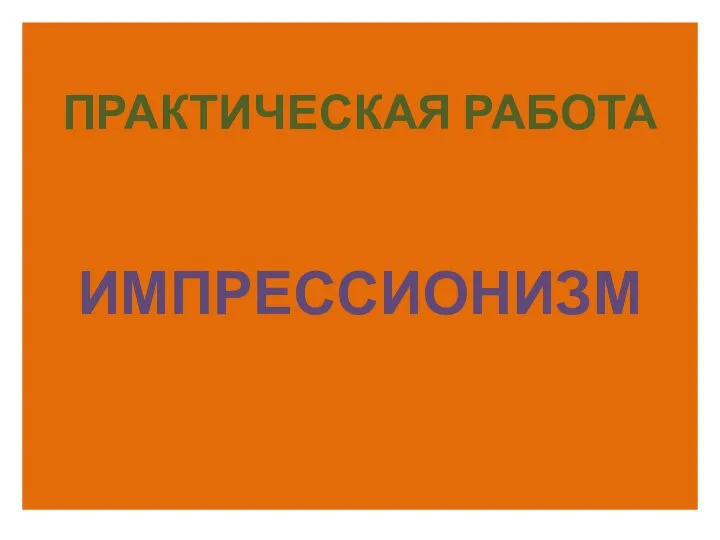 ПРАКТИЧЕСКАЯ РАБОТА

ИМПРЕССИОНИЗМ